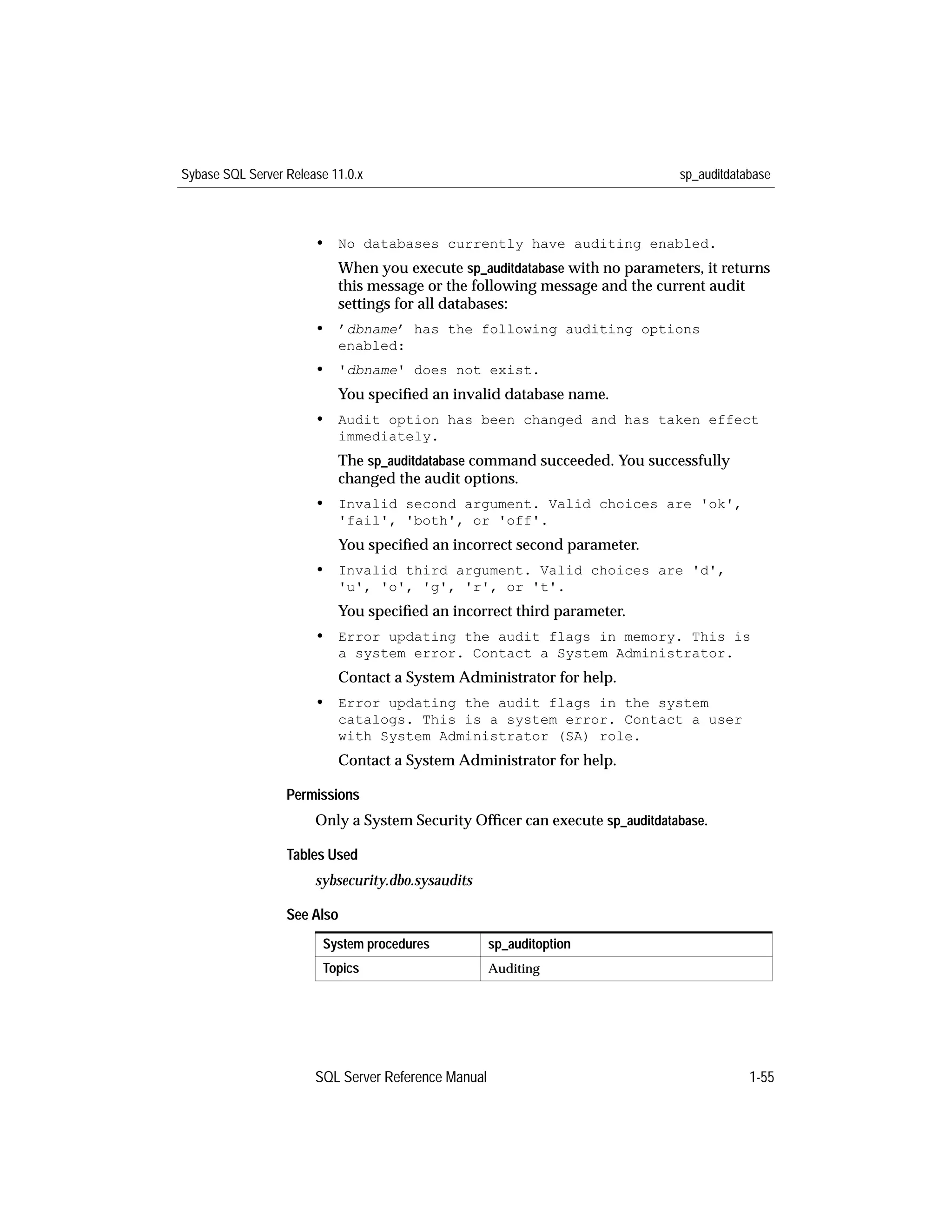 Sybase SQL Server Release 11.0.x sp_auditdatabase

• No databases currently have auditing enabled.

When you execute sp_auditdatabase with no parameters, it returns this message or the following message and the current audit settings for all databases:

• ’dbname’ has the following auditing options enabled:

• 'dbname' does not exist.

You specified an invalid database name.

• Audit option has been changed and has taken effect immediately.

The sp_auditdatabase command succeeded. You successfully changed the audit options.

• Invalid second argument. Valid choices are 'ok', 'fail', 'both', or 'off'.

You specified an incorrect second parameter.

• Invalid third argument. Valid choices are 'd', 'u', 'o', 'g', 'r', or 't'.

You specified an incorrect third parameter.

• Error updating the audit flags in memory. This is a system error. Contact a System Administrator.

Contact a System Administrator for help.

• Error updating the audit flags in the system catalogs. This is a system error. Contact a user with System Administrator (SA) role.

Contact a System Administrator for help.

Permissions

Only a System Security Officer can execute sp_auditdatabase.

Tables Used

sybsecurity.dbo.sysaudits

See Also

| System procedures | sp_auditoption |
|---|---|
| Topics | Auditing |

SQL Server Reference Manual 1-55